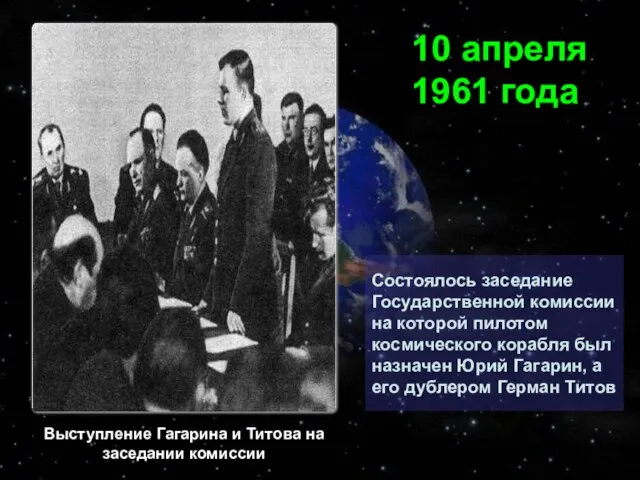 10 апреля 1961 года

Состоялось заседание Государственной комиссии на которой пилотом космического корабля был назначен Юрий Гагарин, а его дублером Герман Титов

Выступление Гагарина и Титова на заседании комиссии